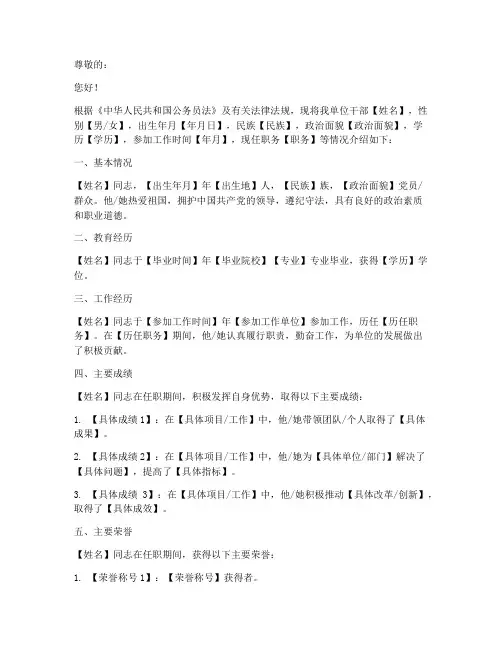 尊敬的：

您好！

根据《中华人民共和国公务员法》及有关法律法规，现将我单位干部【姓名】，性别【男/女】，出生年月【年月日】，民族【民族】，政治面貌【政治面貌】，学历【学历】，参加工作时间【年月】，现任职务【职务】等情况介绍如下：

一、基本情况

【姓名】同志，【出生年月】年【出生地】人，【民族】族，【政治面貌】党员/群众。他/她热爱祖国，拥护中国共产党的领导，遵纪守法，具有良好的政治素质和职业道德。

二、教育经历

【姓名】同志于【毕业时间】年【毕业院校】【专业】专业毕业，获得【学历】学位。

三、工作经历

【姓名】同志于【参加工作时间】年【参加工作单位】参加工作，历任【历任职务】。在【历任职务】期间，他/她认真履行职责，勤奋工作，为单位的发展做出了积极贡献。

四、主要成绩

【姓名】同志在任职期间，积极发挥自身优势，取得以下主要成绩：

1. 【具体成绩 1】：在【具体项目/工作】中，他/她带领团队/个人取得了【具体成果】。

2. 【具体成绩 2】：在【具体项目/工作】中，他/她为【具体单位/部门】解决了【具体问题】，提高了【具体指标】。

3. 【具体成绩 3】：在【具体项目/工作】中，他/她积极推动【具体改革/创新】，取得了【具体成效】。

五、主要荣誉

【姓名】同志在任职期间，获得以下主要荣誉：

1. 【荣誉称号 1】：【荣誉称号】获得者。